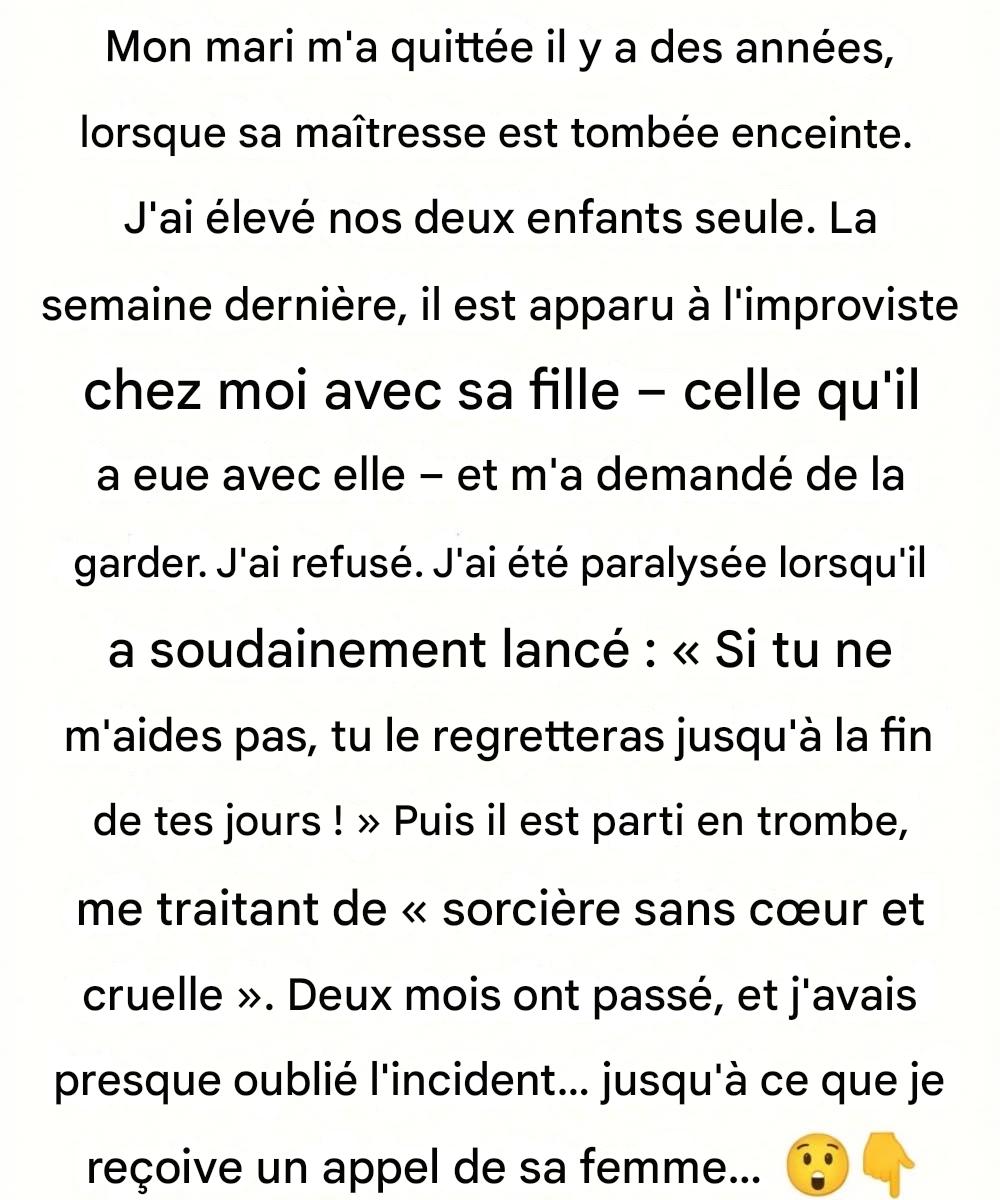 Mon mari m'a quittée il y a des années, lorsque sa maîtresse est tombée enceinte. J'ai élevé nos deux enfants seule. La semaine dernière, il est apparu à l'improviste chez moi avec sa fille – celle qu'il a eue avec elle – et m'a demandé de la garder. J'ai refusé. J'ai été paralysée lorsqu'il a soudainement lancé : « Si tu ne m'aides pas, tu le regretteras jusqu'à la fin de tes jours ! » Puis il est parti en trombe, me traitant de « sorcière sans cœur et cruelle ». Deux mois ont passé, et j'avais presque oublié l'incident... jusqu'à ce que je reçoive un appel de sa femme... 😲👇